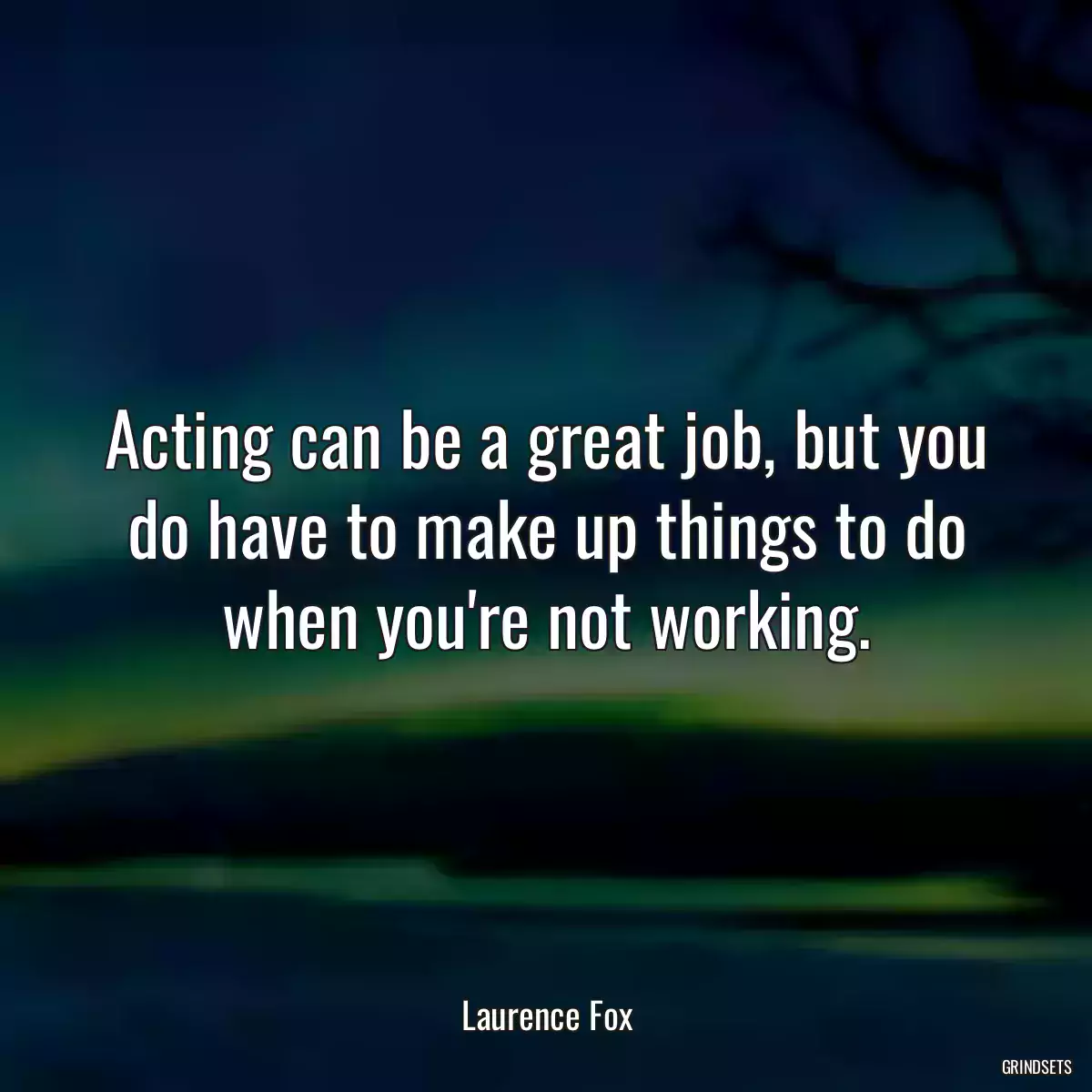 Acting can be a great job, but you do have to make up things to do when you're not working.

Laurence Fox

GRINDSETS